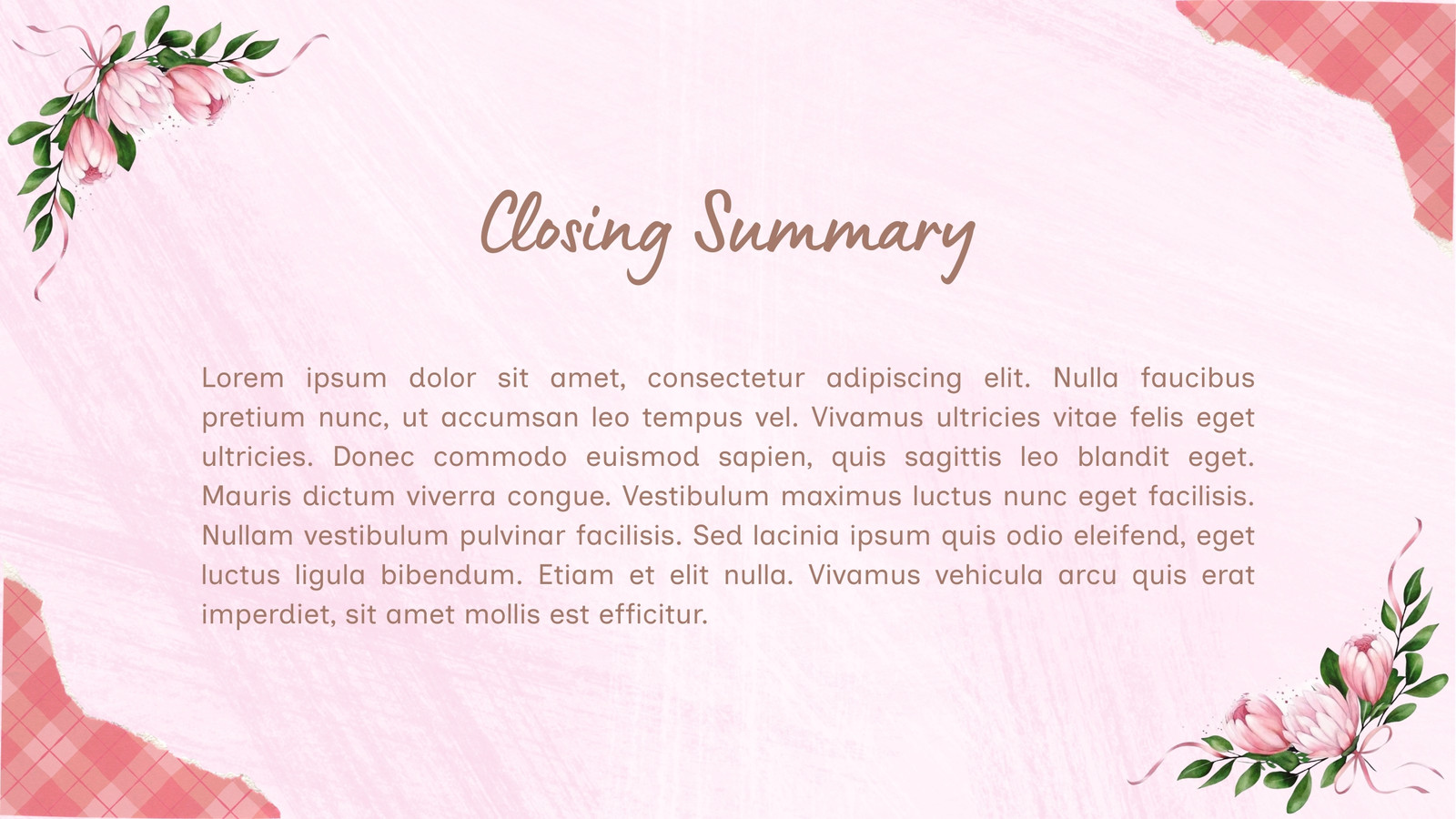 Closing Summary

Lorem ipsum dolor sit amet, consectetur adipiscing elit. Nulla faucibus pretium nunc, ut accumsan leo tempus vel. Vivamus ultricies vitae felis eget ultricies. Donec commodo euismod sapien, quis sagittis leo blandit eget. Mauris dictum viverra congue. Vestibulum maximus luctus nunc eget facilisis. Nullam vestibulum pulvinar facilisis. Sed lacinia ipsum quis odio eleifend, eget luctus ligula bibendum. Etiam et elit nulla. Vivamus vehicula arcu quis erat imperdiet, sit amet mollis est efficitur.